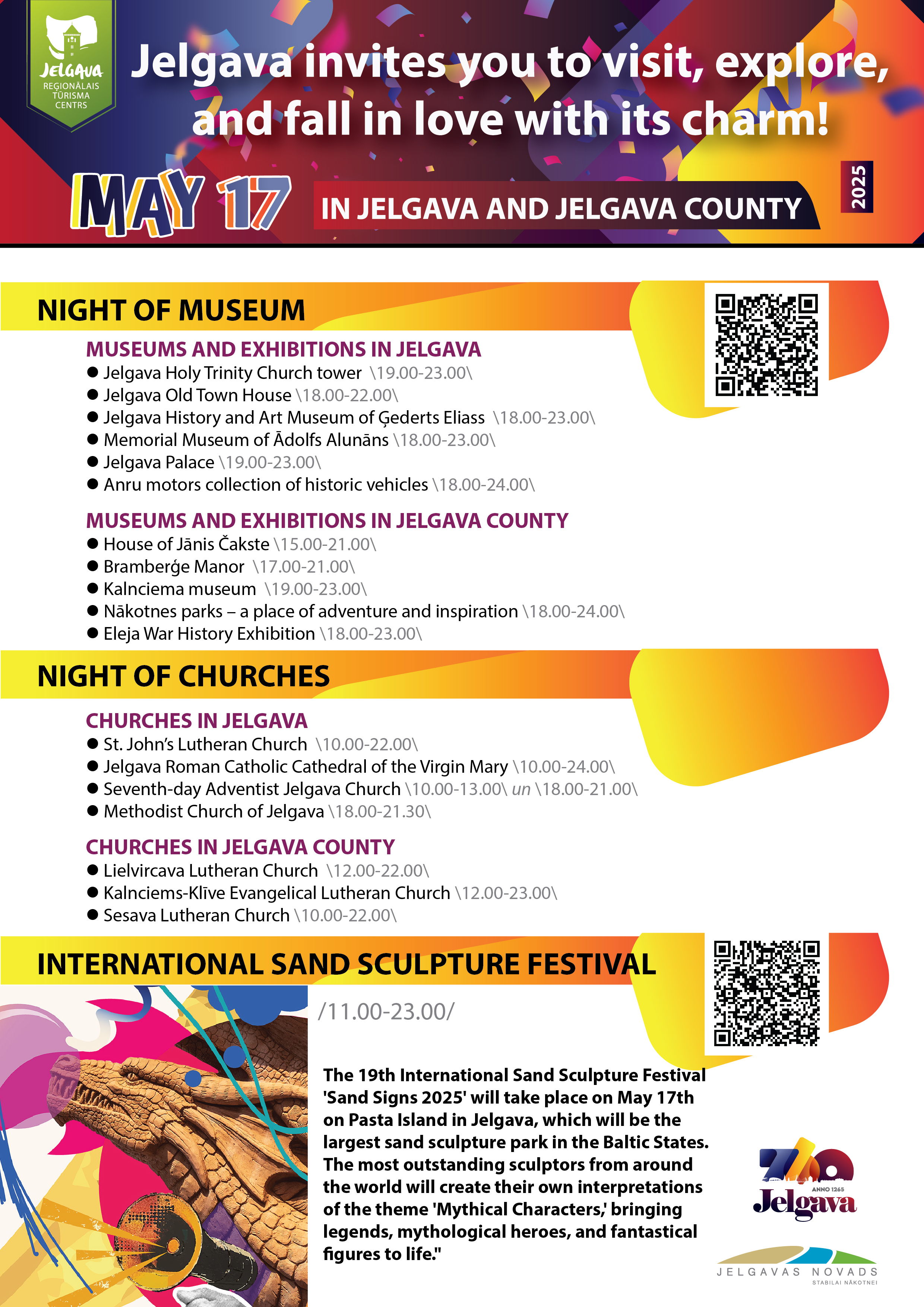 JELGAVA REĢIONĀLAIS TŪRISMA CENTRS

Jelgava invites you to visit, explore, and fall in love with its charm!

MAY 17 IN JELGAVA AND JELGAVA COUNTY 2025

NIGHT OF MUSEUM

MUSEUMS AND EXHIBITIONS IN JELGAVA
● Jelgava Holy Trinity Church tower \19.00-23.00\
● Jelgava Old Town House \18.00-22.00\
● Jelgava History and Art Museum of Ģederts Eliass \18.00-23.00\
● Memorial Museum of Ādolfs Alunāns \18.00-23.00\
● Jelgava Palace \19.00-23.00\
● Anru motors collection of historic vehicles \18.00-24.00\

MUSEUMS AND EXHIBITIONS IN JELGAVA COUNTY
● House of Jānis Čakste \15.00-21.00\
● Bramberģe Manor \17.00-21.00\
● Kalnciema museum \19.00-23.00\
● Nākotnes parks – a place of adventure and inspiration \18.00-24.00\
● Eleja War History Exhibition \18.00-23.00\

NIGHT OF CHURCHES

CHURCHES IN JELGAVA
● St. John's Lutheran Church \10.00-22.00\
● Jelgava Roman Catholic Cathedral of the Virgin Mary \10.00-24.00\
● Seventh-day Adventist Jelgava Church \10.00-13.00\ un \18.00-21.00\
● Methodist Church of Jelgava \18.00-21.30\

CHURCHES IN JELGAVA COUNTY
● Lielvircava Lutheran Church \12.00-22.00\
● Kalnciems-Klīve Evangelical Lutheran Church \12.00-23.00\
● Sesava Lutheran Church \10.00-22.00\

INTERNATIONAL SAND SCULPTURE FESTIVAL

/11.00-23.00/

The 19th International Sand Sculpture Festival 'Sand Signs 2025' will take place on May 17th on Pasta Island in Jelgava, which will be the largest sand sculpture park in the Baltic States. The most outstanding sculptors from around the world will create their own interpretations of the theme 'Mythical Characters,' bringing legends, mythological heroes, and fantastical figures to life."

760 ANNO 1265 Jelgava

JELGAVAS NOVADS
STABILAI NĀKOTNEI